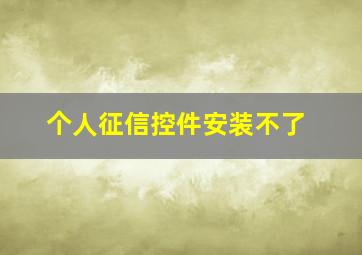 个人征信控件安装不了